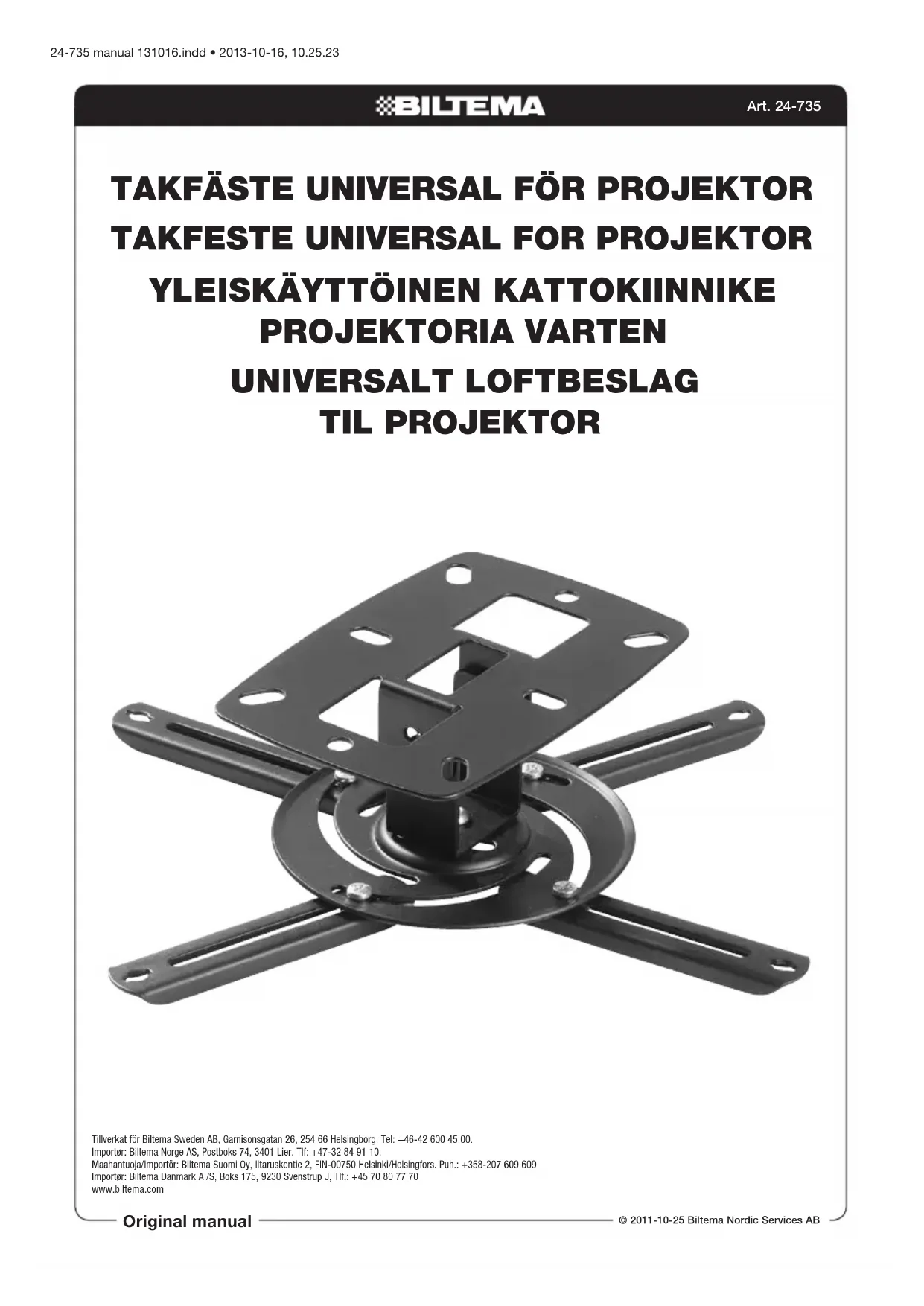 24-735 manual 131016.indd • 2013-10-16, 10.25.23

BILTEMA

Art. 24-735

TAKFÄSTE UNIVERSAL FÖR PROJEKTOR

TAKFESTE UNIVERSAL FOR PROJEKTOR

YLEISKÄYTTÖINEN KATTOKIINNIKE PROJEKTORIA VARTEN

UNIVERSALT LOFTBESLAG TIL PROJEKTOR

Tillverkat för Biltema Sweden AB, Garnisonsgatan 26, 254 66 Helsingborg. Tel: +46-42 600 45 00.
Importør: Biltema Norge AS, Postboks 74, 3401 Lier. Tlf: +47-32 84 91 10.
Maahantuoja/Importör: Biltema Suomi Oy, Iltaruskontie 2, FIN-00750 Helsinki/Helsingfors. Puh.: +358-207 609 609
Importør: Biltema Danmark A /S, Boks 175, 9230 Svenstrup J, Tlf.: +45 70 80 77 70
www.biltema.com

Original manual

© 2011-10-25 Biltema Nordic Services AB